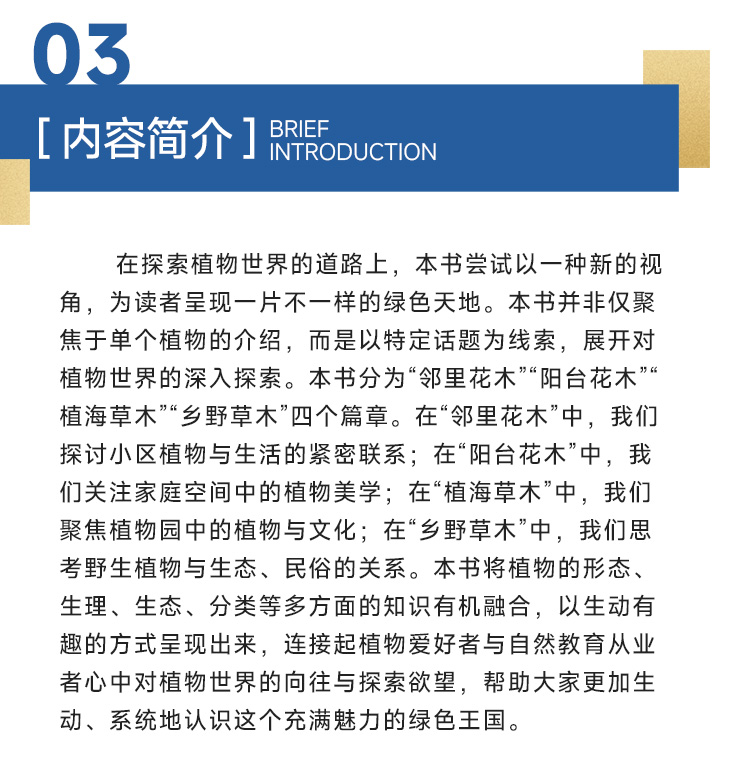 03

[ 内容简介 ] BRIEF INTRODUCTION

在探索植物世界的道路上，本书尝试以一种新的视角，为读者呈现一片不一样的绿色天地。本书并非仅聚焦于单个植物的介绍，而是以特定话题为线索，展开对植物世界的深入探索。本书分为“邻里花木”“阳台花木”“植海草木”“乡野草木”四个篇章。在“邻里花木”中，我们探讨小区植物与生活的紧密联系；在“阳台花木”中，我们关注家庭空间中的植物美学；在“植海草木”中，我们聚焦植物园中的植物与文化；在“乡野草木”中，我们思考野生植物与生态、民俗的关系。本书将植物的形态、生理、生态、分类等多方面的知识有机融合，以生动有趣的方式呈现出来，连接起植物爱好者与自然教育从业者心中对植物世界的向往与探索欲望，帮助大家更加生动、系统地认识这个充满魅力的绿色王国。